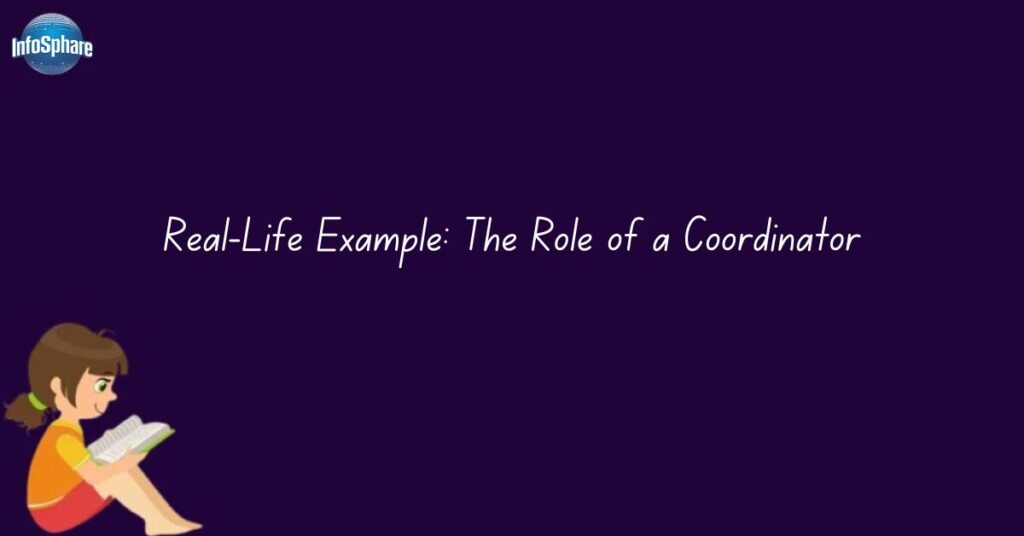 InfoSphare

Real-Life Example: The Role of a Coordinator